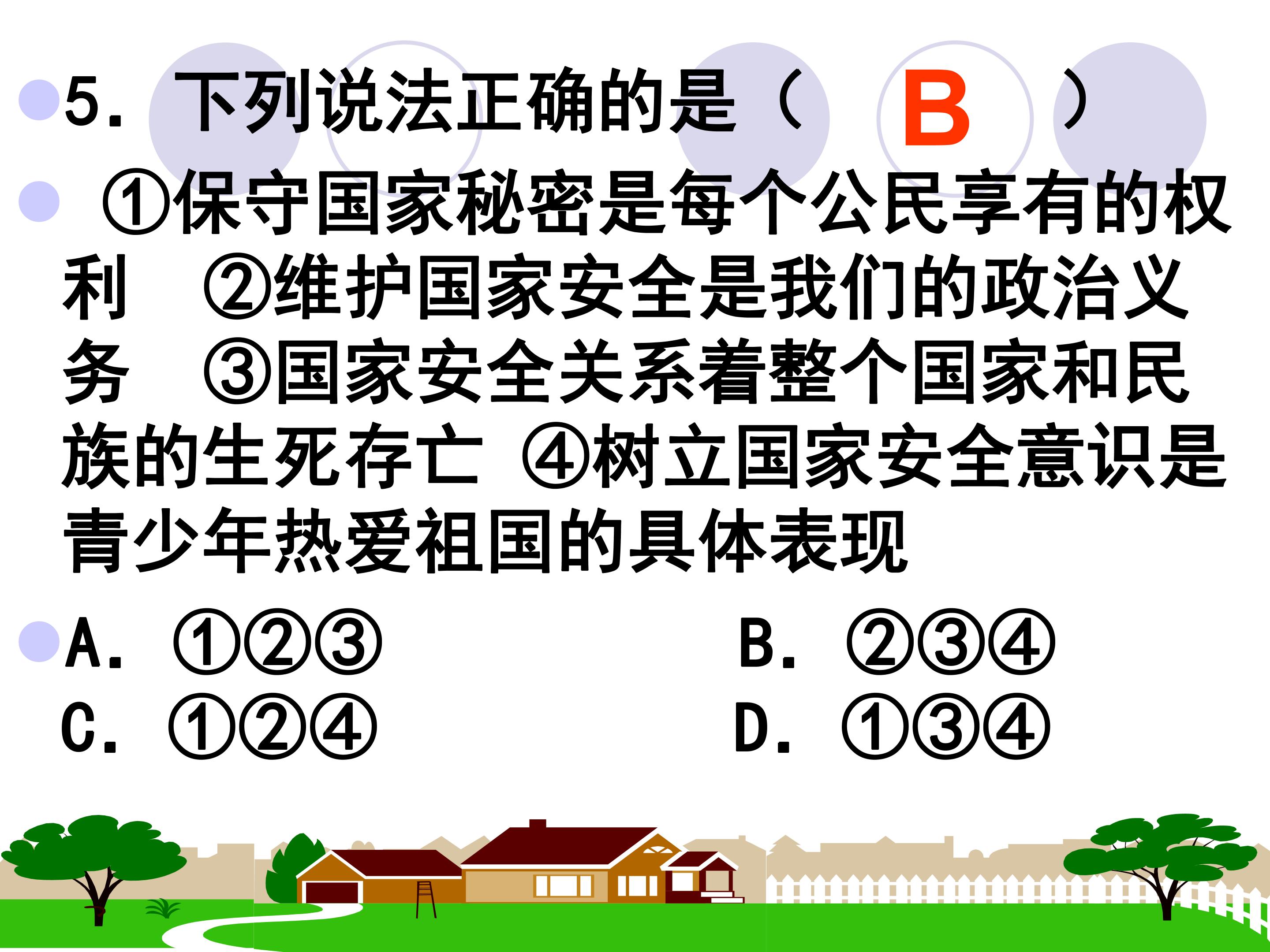 • 5.下列说法正确的是（ B ）

• ①保守国家秘密是每个公民享有的权利 ②维护国家安全是我们的政治义务 ③国家安全关系着整个国家和民族的生死存亡 ④树立国家安全意识是青少年热爱祖国的具体表现

• A.①②③ B.②③④
C.①②④ D.①③④